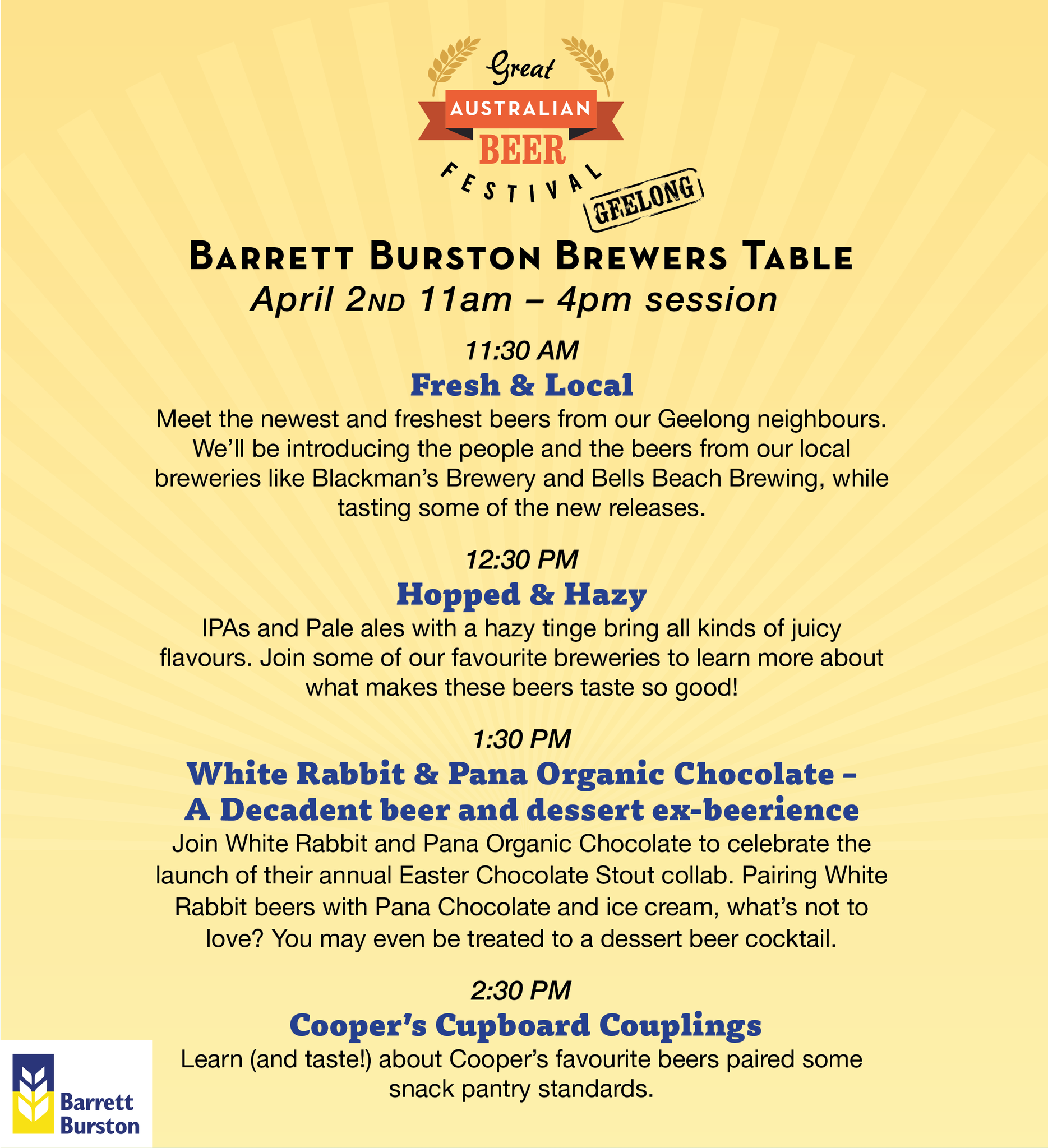 Great
AUSTRALIAN
BEER
FESTIVAL
GEELONG

BARRETT BURSTON BREWERS TABLE
April 2ND 11am – 4pm session

11:30 AM
Fresh & Local
Meet the newest and freshest beers from our Geelong neighbours. We'll be introducing the people and the beers from our local breweries like Blackman's Brewery and Bells Beach Brewing, while tasting some of the new releases.

12:30 PM
Hopped & Hazy
IPAs and Pale ales with a hazy tinge bring all kinds of juicy flavours. Join some of our favourite breweries to learn more about what makes these beers taste so good!

1:30 PM
White Rabbit & Pana Organic Chocolate – A Decadent beer and dessert ex-beerience
Join White Rabbit and Pana Organic Chocolate to celebrate the launch of their annual Easter Chocolate Stout collab. Pairing White Rabbit beers with Pana Chocolate and ice cream, what's not to love? You may even be treated to a dessert beer cocktail.

2:30 PM
Cooper's Cupboard Couplings
Learn (and taste!) about Cooper's favourite beers paired some snack pantry standards.

Barrett Burston